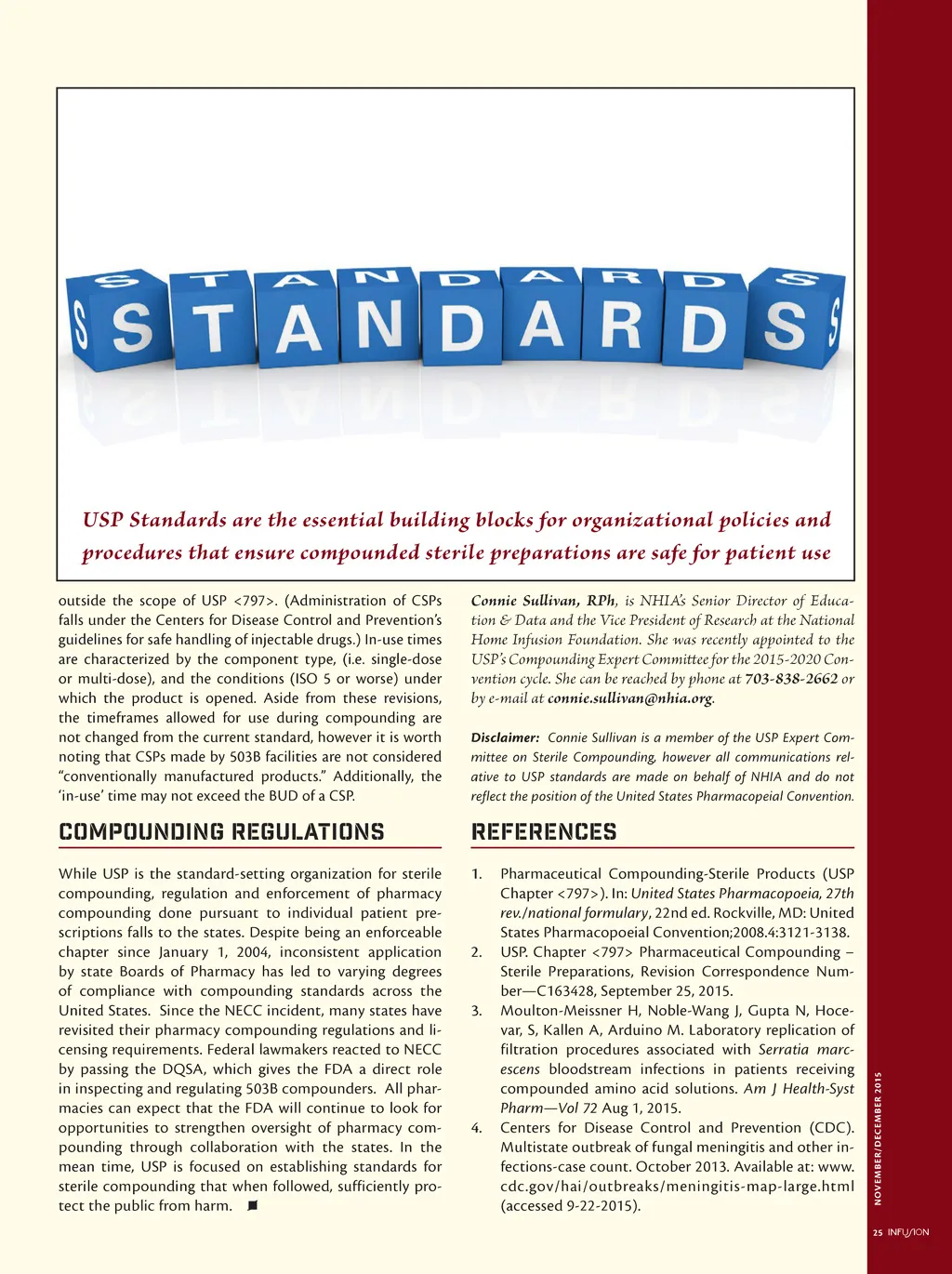 STANDARDS

USP Standards are the essential building blocks for organizational policies and procedures that ensure compounded sterile preparations are safe for patient use

outside the scope of USP <797>. (Administration of CSPs falls under the Centers for Disease Control and Prevention's guidelines for safe handling of injectable drugs.) In-use times are characterized by the component type, (i.e. single-dose or multi-dose), and the conditions (ISO 5 or worse) under which the product is opened. Aside from these revisions, the timeframes allowed for use during compounding are not changed from the current standard, however it is worth noting that CSPs made by 503B facilities are not considered "conventionally manufactured products." Additionally, the 'in-use' time may not exceed the BUD of a CSP.

COMPOUNDING REGULATIONS

While USP is the standard-setting organization for sterile compounding, regulation and enforcement of pharmacy compounding done pursuant to individual patient prescriptions falls to the states. Despite being an enforceable chapter since January 1, 2004, inconsistent application by state Boards of Pharmacy has led to varying degrees of compliance with compounding standards across the United States. Since the NECC incident, many states have revisited their pharmacy compounding regulations and licensing requirements. Federal lawmakers reacted to NECC by passing the DQSA, which gives the FDA a direct role in inspecting and regulating 503B compounders. All pharmacies can expect that the FDA will continue to look for opportunities to strengthen oversight of pharmacy compounding through collaboration with the states. In the mean time, USP is focused on establishing standards for sterile compounding that when followed, sufficiently protect the public from harm.

Connie Sullivan, RPh, is NHIA's Senior Director of Education & Data and the Vice President of Research at the National Home Infusion Foundation. She was recently appointed to the USP's Compounding Expert Committee for the 2015-2020 Convention cycle. She can be reached by phone at 703-838-2662 or by e-mail at connie.sullivan@nhia.org.

Disclaimer: Connie Sullivan is a member of the USP Expert Committee on Sterile Compounding, however all communications relative to USP standards are made on behalf of NHIA and do not reflect the position of the United States Pharmacopeial Convention.

REFERENCES

1. Pharmaceutical Compounding-Sterile Products (USP Chapter <797>). In: United States Pharmacopoeia, 27th rev./national formulary, 22nd ed. Rockville, MD: United States Pharmacopoeial Convention;2008.4:3121-3138.
2. USP. Chapter <797> Pharmaceutical Compounding – Sterile Preparations, Revision Correspondence Number—C163428, September 25, 2015.
3. Moulton-Meissner H, Noble-Wang J, Gupta N, Hocevar, S, Kallen A, Arduino M. Laboratory replication of filtration procedures associated with Serratia marcescens bloodstream infections in patients receiving compounded amino acid solutions. Am J Health-Syst Pharm—Vol 72 Aug 1, 2015.
4. Centers for Disease Control and Prevention (CDC). Multistate outbreak of fungal meningitis and other infections-case count. October 2013. Available at: www.cdc.gov/hai/outbreaks/meningitis-map-large.html (accessed 9-22-2015).

NOVEMBER/DECEMBER 2015

25 INFUSION